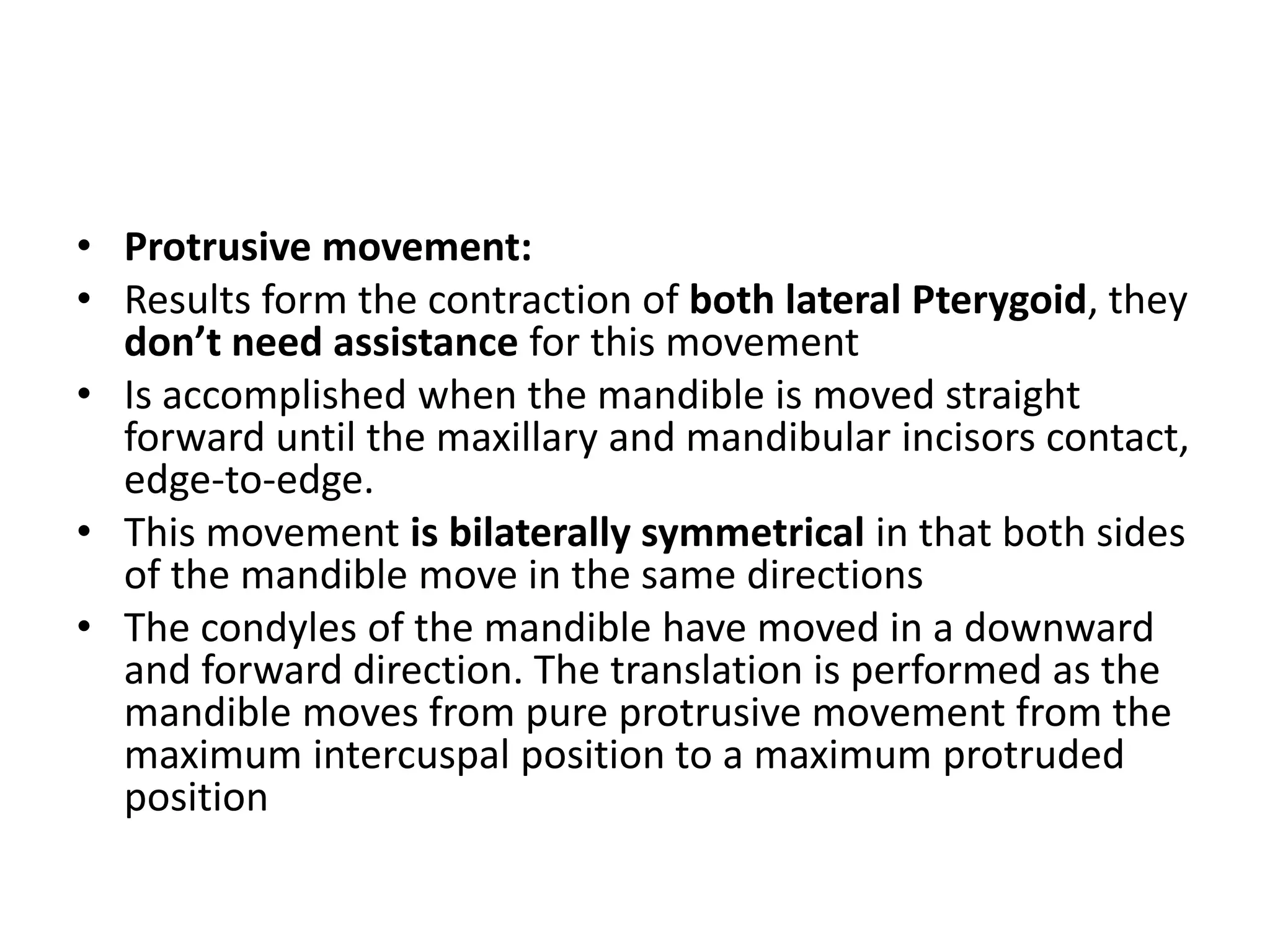 • Protrusive movement:
• Results form the contraction of both lateral Pterygoid, they don’t need assistance for this movement
• Is accomplished when the mandible is moved straight forward until the maxillary and mandibular incisors contact, edge-to-edge.
• This movement is bilaterally symmetrical in that both sides of the mandible move in the same directions
• The condyles of the mandible have moved in a downward and forward direction. The translation is performed as the mandible moves from pure protrusive movement from the maximum intercuspal position to a maximum protruded position